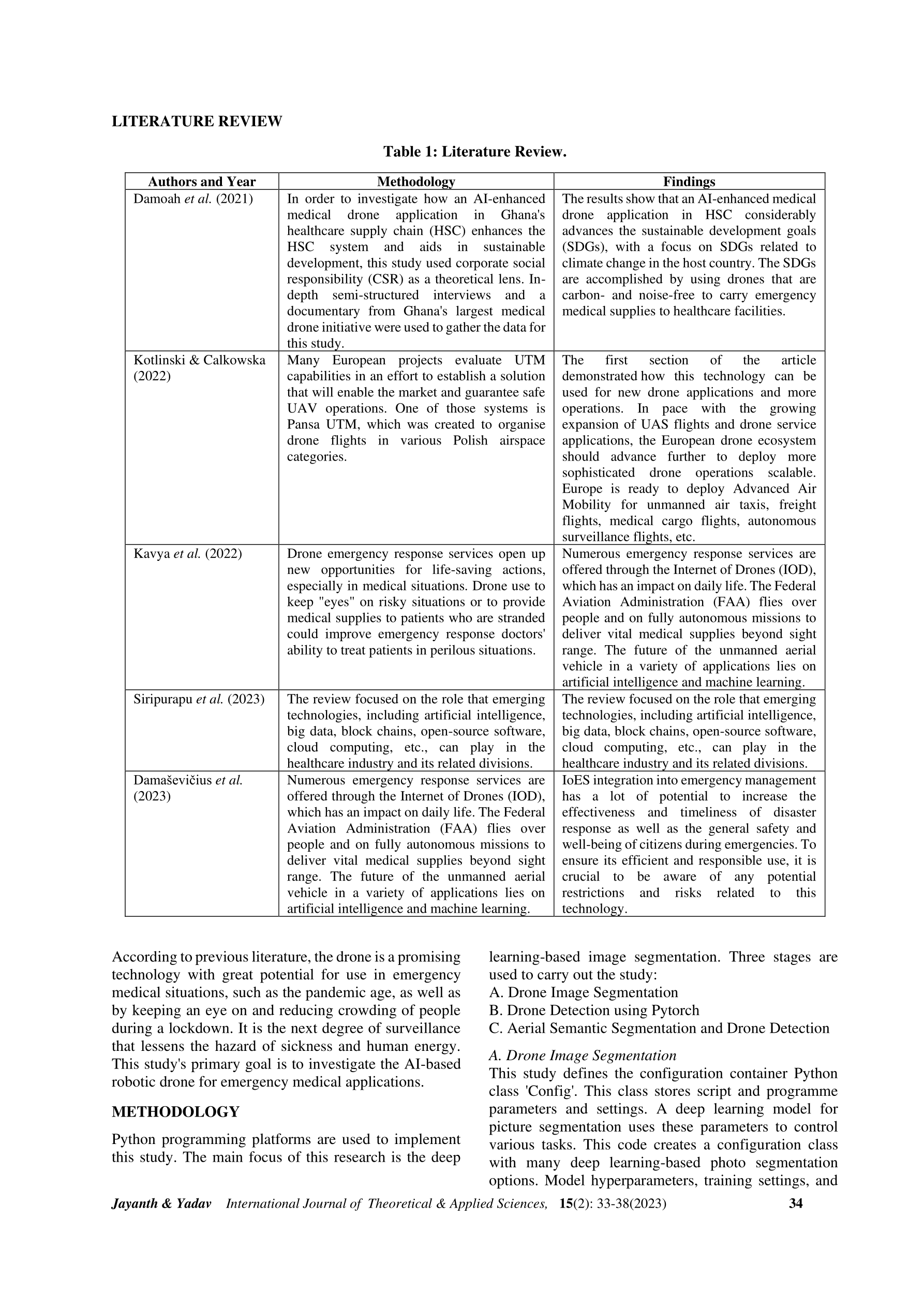 LITERATURE REVIEW

Table 1: Literature Review.

| Authors and Year | Methodology | Findings |
|---|---|---|
| Damoah et al. (2021) | In order to investigate how an AI-enhanced medical drone application in Ghana's healthcare supply chain (HSC) enhances the HSC system and aids in sustainable development, this study used corporate social responsibility (CSR) as a theoretical lens. In-depth semi-structured interviews and a documentary from Ghana's largest medical drone initiative were used to gather the data for this study. | The results show that an AI-enhanced medical drone application in HSC considerably advances the sustainable development goals (SDGs), with a focus on SDGs related to climate change in the host country. The SDGs are accomplished by using drones that are carbon- and noise-free to carry emergency medical supplies to healthcare facilities. |
| Kotlinski & Calkowska (2022) | Many European projects evaluate UTM capabilities in an effort to establish a solution that will enable the market and guarantee safe UAV operations. One of those systems is Pansa UTM, which was created to organise drone flights in various Polish airspace categories. | The first section of the article demonstrated how this technology can be used for new drone applications and more operations. In pace with the growing expansion of UAS flights and drone service applications, the European drone ecosystem should advance further to deploy more sophisticated drone operations scalable. Europe is ready to deploy Advanced Air Mobility for unmanned air taxis, freight flights, medical cargo flights, autonomous surveillance flights, etc. |
| Kavya et al. (2022) | Drone emergency response services open up new opportunities for life-saving actions, especially in medical situations. Drone use to keep "eyes" on risky situations or to provide medical supplies to patients who are stranded could improve emergency response doctors' ability to treat patients in perilous situations. | Numerous emergency response services are offered through the Internet of Drones (IOD), which has an impact on daily life. The Federal Aviation Administration (FAA) flies over people and on fully autonomous missions to deliver vital medical supplies beyond sight range. The future of the unmanned aerial vehicle in a variety of applications lies on artificial intelligence and machine learning. |
| Siripurapu et al. (2023) | The review focused on the role that emerging technologies, including artificial intelligence, big data, block chains, open-source software, cloud computing, etc., can play in the healthcare industry and its related divisions. | The review focused on the role that emerging technologies, including artificial intelligence, big data, block chains, open-source software, cloud computing, etc., can play in the healthcare industry and its related divisions. |
| Damaševičius et al. (2023) | Numerous emergency response services are offered through the Internet of Drones (IOD), which has an impact on daily life. The Federal Aviation Administration (FAA) flies over people and on fully autonomous missions to deliver vital medical supplies beyond sight range. The future of the unmanned aerial vehicle in a variety of applications lies on artificial intelligence and machine learning. | IoES integration into emergency management has a lot of potential to increase the effectiveness and timeliness of disaster response as well as the general safety and well-being of citizens during emergencies. To ensure its efficient and responsible use, it is crucial to be aware of any potential restrictions and risks related to this technology. |

According to previous literature, the drone is a promising technology with great potential for use in emergency medical situations, such as the pandemic age, as well as by keeping an eye on and reducing crowding of people during a lockdown. It is the next degree of surveillance that lessens the hazard of sickness and human energy. This study's primary goal is to investigate the AI-based robotic drone for emergency medical applications.

METHODOLOGY

Python programming platforms are used to implement this study. The main focus of this research is the deep learning-based image segmentation. Three stages are used to carry out the study:
A. Drone Image Segmentation
B. Drone Detection using Pytorch
C. Aerial Semantic Segmentation and Drone Detection

A. Drone Image Segmentation
This study defines the configuration container Python class 'Config'. This class stores script and programme parameters and settings. A deep learning model for picture segmentation uses these parameters to control various tasks. This code creates a configuration class with many deep learning-based photo segmentation options. Model hyperparameters, training settings, and

Jayanth & Yadav International Journal of Theoretical & Applied Sciences, 15(2): 33-38(2023) 34